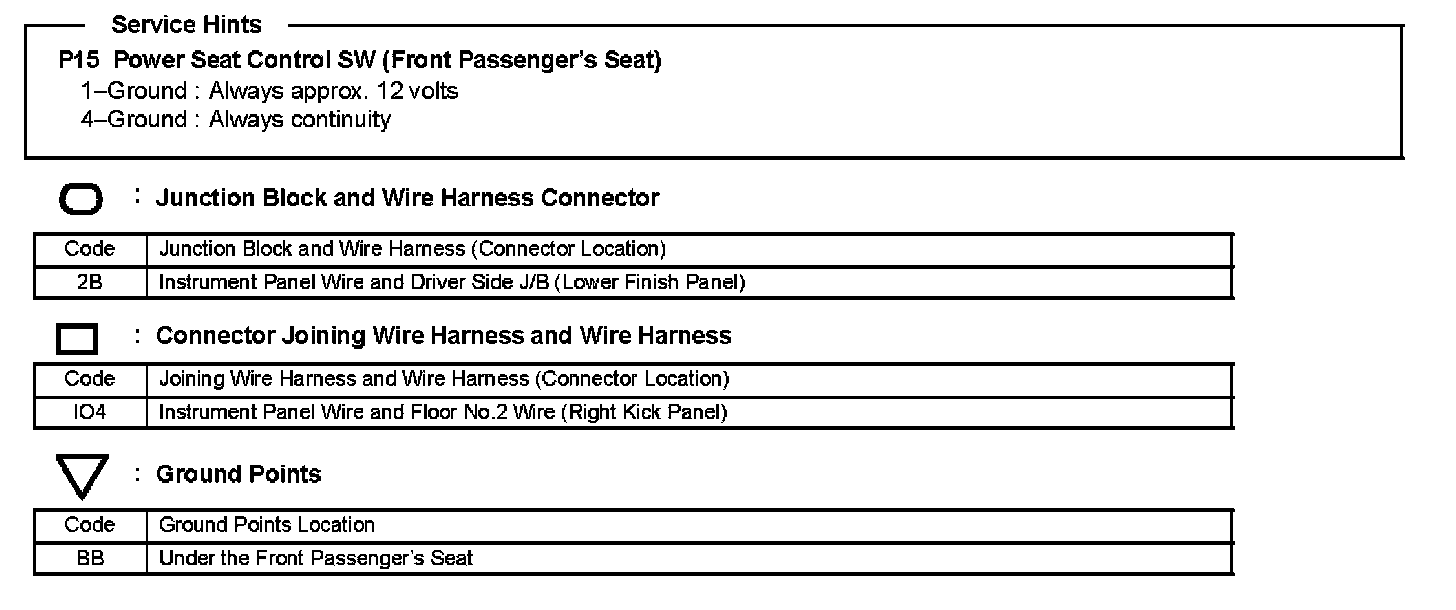 Service Hints

P15 Power Seat Control SW (Front Passenger's Seat)
1–Ground : Always approx. 12 volts
4–Ground : Always continuity

: Junction Block and Wire Harness Connector

| Code | Junction Block and Wire Harness (Connector Location) |
|---|---|
| 2B | Instrument Panel Wire and Driver Side J/B (Lower Finish Panel) |

: Connector Joining Wire Harness and Wire Harness

| Code | Joining Wire Harness and Wire Harness (Connector Location) |
|---|---|
| IO4 | Instrument Panel Wire and Floor No.2 Wire (Right Kick Panel) |

: Ground Points

| Code | Ground Points Location |
|---|---|
| BB | Under the Front Passenger's Seat |